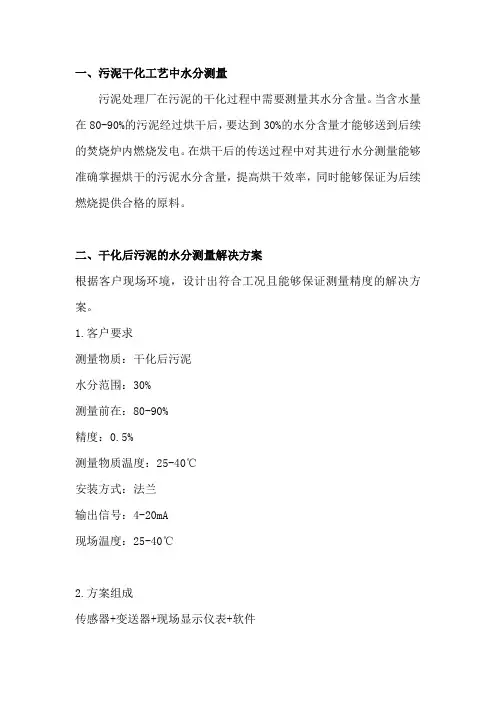 一、污泥干化工艺中水分测量

污泥处理厂在污泥的干化过程中需要测量其水分含量。当含水量在 80-90%的污泥经过烘干后，要达到 30%的水分含量才能够送到后续的焚烧炉内燃烧发电。在烘干后的传送过程中对其进行水分测量能够准确掌握烘干的污泥水分含量，提高烘干效率，同时能够保证为后续燃烧提供合格的原料。

二、干化后污泥的水分测量解决方案

根据客户现场环境，设计出符合工况且能够保证测量精度的解决方案。

1.客户要求

测量物质：干化后污泥

水分范围：30%

测量前在：80-90%

精度：0.5%

测量物质温度：25-40℃

安装方式：法兰

输出信号：4-20mA

现场温度：25-40℃

2.方案组成

传感器+变送器+现场显示仪表+软件